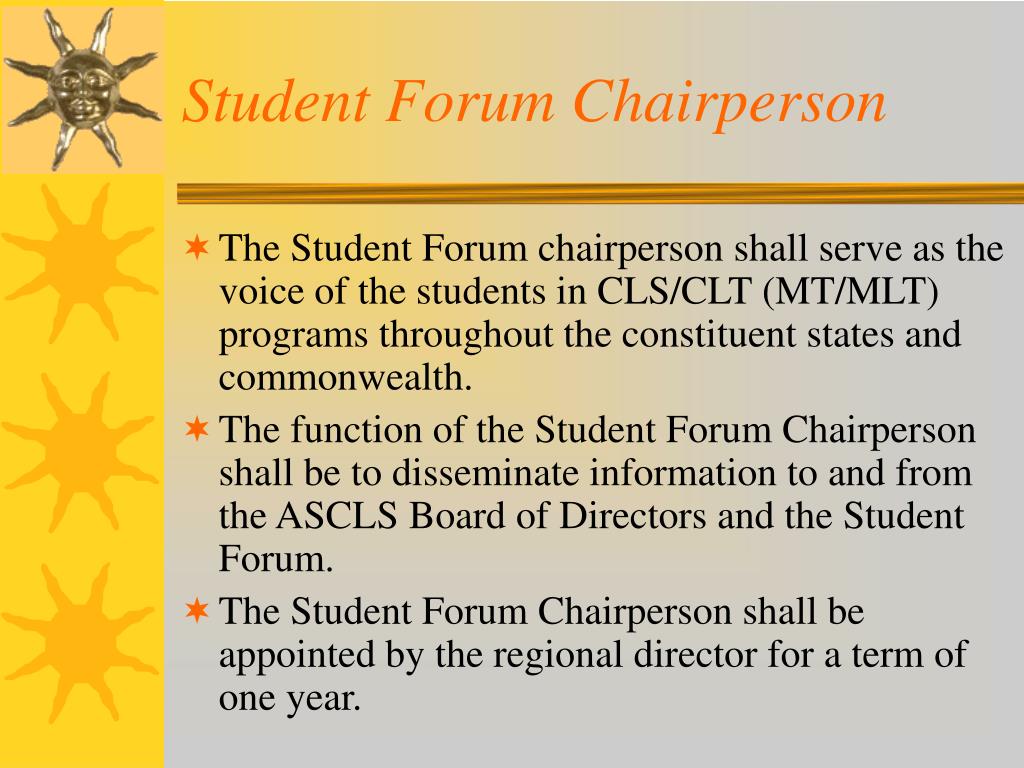 Student Forum Chairperson

The Student Forum chairperson shall serve as the voice of the students in CLS/CLT (MT/MLT) programs throughout the constituent states and commonwealth.

The function of the Student Forum Chairperson shall be to disseminate information to and from the ASCLS Board of Directors and the Student Forum.

The Student Forum Chairperson shall be appointed by the regional director for a term of one year.